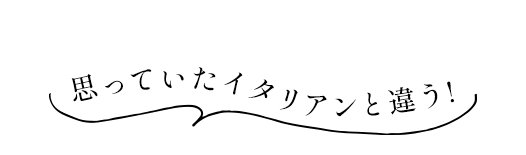 思っていたイタリアンと違う!